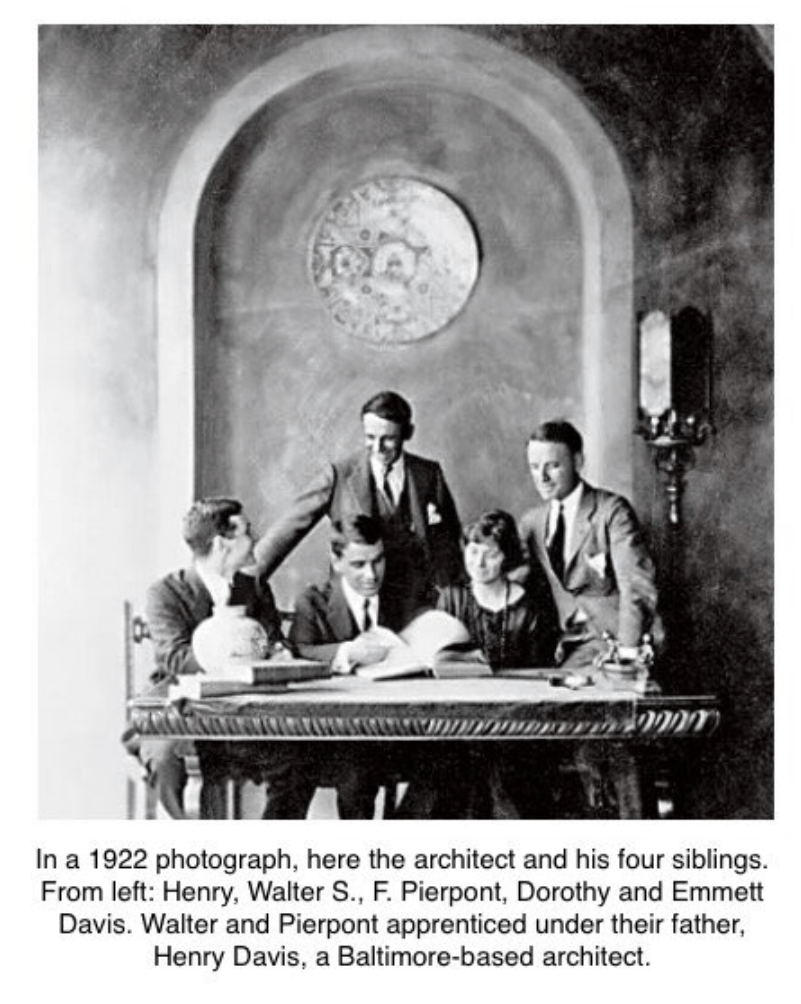 In a 1922 photograph, here the architect and his four siblings. From left: Henry, Walter S., F. Pierpont, Dorothy and Emmett Davis. Walter and Pierpont apprenticed under their father, Henry Davis, a Baltimore-based architect.